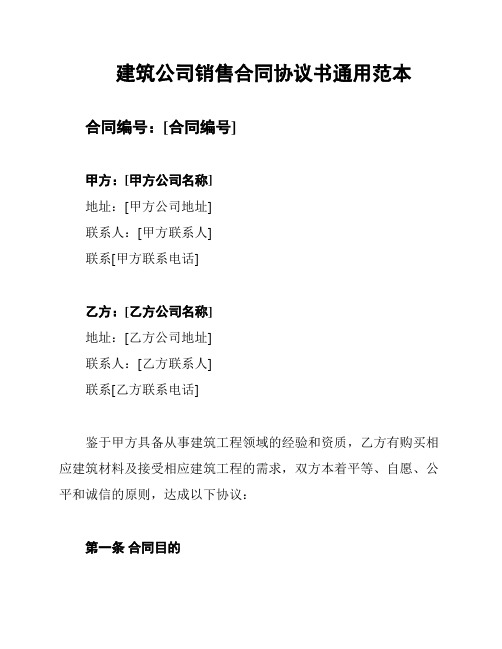 建筑公司销售合同协议书通用范本

合同编号：[合同编号]

甲方：[甲方公司名称]
地址：[甲方公司地址]
联系人：[甲方联系人]
联系[甲方联系电话]

乙方：[乙方公司名称]
地址：[乙方公司地址]
联系人：[乙方联系人]
联系[乙方联系电话]

鉴于甲方具备从事建筑工程领域的经验和资质，乙方有购买相应建筑材料及接受相应建筑工程的需求，双方本着平等、自愿、公平和诚信的原则，达成以下协议：

第一条 合同目的